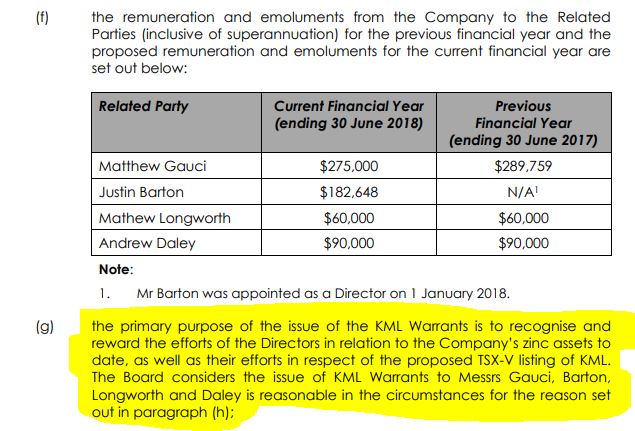 (f) the remuneration and emoluments from the Company to the Related Parties (inclusive of superannuation) for the previous financial year and the proposed remuneration and emoluments for the current financial year are set out below:

| Related Party | Current Financial Year (ending 30 June 2018) | Previous Financial Year (ending 30 June 2017) |
|---|---|---|
| Matthew Gauci | \$275,000 | \$289,759 |
| Justin Barton | \$182,648 | N/A$^1$ |
| Mathew Longworth | \$60,000 | \$60,000 |
| Andrew Daley | \$90,000 | \$90,000 |

Note:

1. Mr Barton was appointed as a Director on 1 January 2018.

(g) the primary purpose of the issue of the KML Warrants is to recognise and reward the efforts of the Directors in relation to the Company's zinc assets to date, as well as their efforts in respect of the proposed TSX-V listing of KML. The Board considers the issue of KML Warrants to Messrs Gauci, Barton, Longworth and Daley is reasonable in the circumstances for the reason set out in paragraph (h);